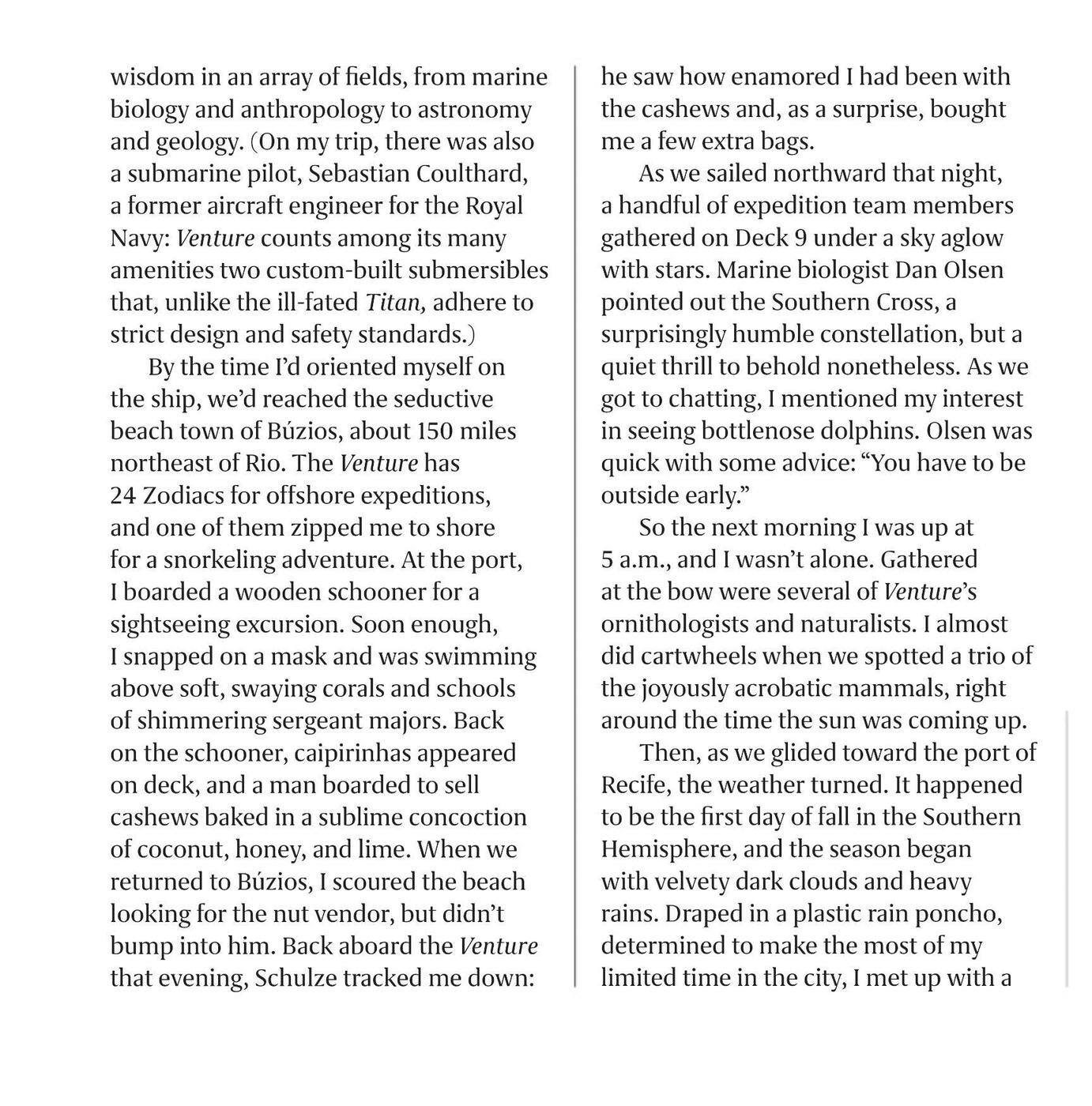 wisdom in an array of fields, from marine biology and anthropology to astronomy and geology. (On my trip, there was also a submarine pilot, Sebastian Coulthard, a former aircraft engineer for the Royal Navy: Venture counts among its many amenities two custom-built submersibles that, unlike the ill-fated Titan, adhere to strict design and safety standards.)

By the time I'd oriented myself on the ship, we'd reached the seductive beach town of Búzios, about 150 miles northeast of Rio. The Venture has 24 Zodiacs for offshore expeditions, and one of them zipped me to shore for a snorkeling adventure. At the port, I boarded a wooden schooner for a sightseeing excursion. Soon enough, I snapped on a mask and was swimming above soft, swaying corals and schools of shimmering sergeant majors. Back on the schooner, caipirinhas appeared on deck, and a man boarded to sell cashews baked in a sublime concoction of coconut, honey, and lime. When we returned to Búzios, I scoured the beach looking for the nut vendor, but didn't bump into him. Back aboard the Venture that evening, Schulze tracked me down: he saw how enamored I had been with the cashews and, as a surprise, bought me a few extra bags.

As we sailed northward that night, a handful of expedition team members gathered on Deck 9 under a sky aglow with stars. Marine biologist Dan Olsen pointed out the Southern Cross, a surprisingly humble constellation, but a quiet thrill to behold nonetheless. As we got to chatting, I mentioned my interest in seeing bottlenose dolphins. Olsen was quick with some advice: "You have to be outside early."

So the next morning I was up at 5 a.m., and I wasn't alone. Gathered at the bow were several of Venture's ornithologists and naturalists. I almost did cartwheels when we spotted a trio of the joyously acrobatic mammals, right around the time the sun was coming up.

Then, as we glided toward the port of Recife, the weather turned. It happened to be the first day of fall in the Southern Hemisphere, and the season began with velvety dark clouds and heavy rains. Draped in a plastic rain poncho, determined to make the most of my limited time in the city, I met up with a